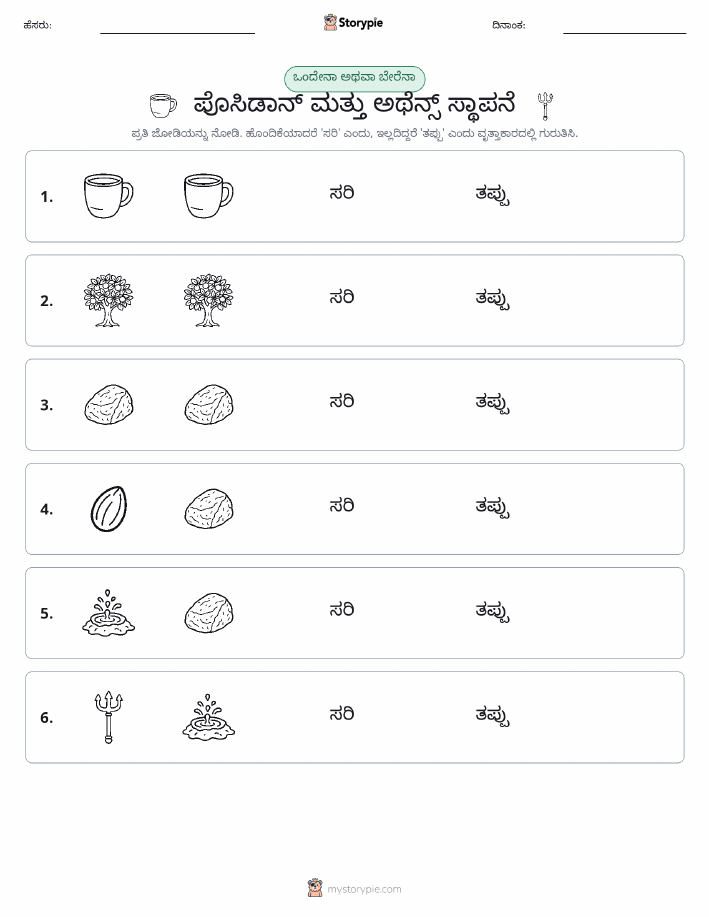 ಹೆಸರು: Storypie ದಿನಾಂಕ:

ಒಂದೇನಾ ಅಥವಾ ಬೇರೆನಾ

ಪೊಸಿಡಾನ್ ಮತ್ತು ಅಥೆನ್ಸ್ ಸ್ಥಾಪನೆ

ಪ್ರತಿ ಜೋಡಿಯನ್ನು ನೋಡಿ. ಹೊಂದಿಕೆಯಾದರೆ 'ಸರಿ' ಎಂದು, ಇಲ್ಲದಿದ್ದರೆ 'ತಪ್ಪು' ಎಂದು ವೃತ್ತಾಕಾರದಲ್ಲಿ ಗುರುತಿಸಿ.

1. ಸರಿ ತಪ್ಪು

2. ಸರಿ ತಪ್ಪು

3. ಸರಿ ತಪ್ಪು

4. ಸರಿ ತಪ್ಪು

5. ಸರಿ ತಪ್ಪು

6. ಸರಿ ತಪ್ಪು

mystorypie.com